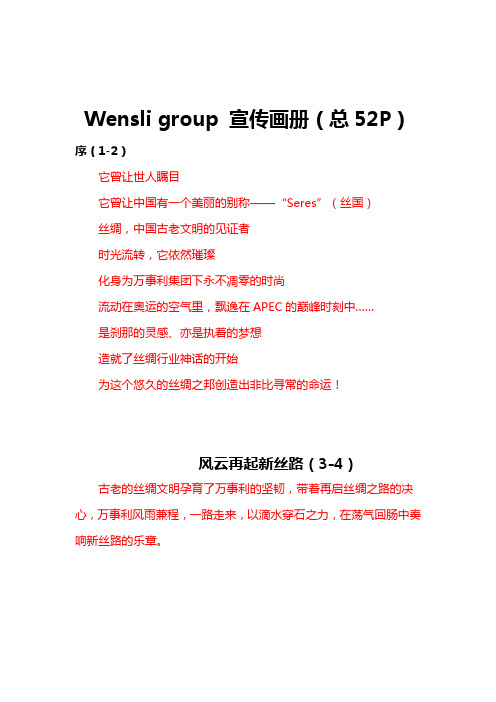 Wensli group 宣传画册（总 52P）

序（1-2）

它曾让世人瞩目

它曾让中国有一个美丽的别称——“Seres”（丝国）

丝绸，中国古老文明的见证者

时光流转，它依然璀璨

化身为万事利集团下永不凋零的时尚

流动在奥运的空气里，飘逸在 APEC 的巅峰时刻中……

是刹那的灵感、亦是执着的梦想

造就了丝绸行业神话的开始

为这个悠久的丝绸之邦创造出非比寻常的命运！

风云再起新丝路（3-4）

古老的丝绸文明孕育了万事利的坚韧，带着再启丝绸之路的决心，万事利风雨兼程，一路走来，以滴水穿石之力，在荡气回肠中奏响新丝路的乐章。